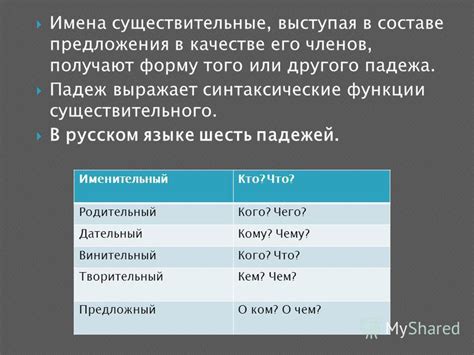 Имена существительные, выступая в составе предложения в качестве его членов, получают форму того или другого падежа.

Падеж выражает синтаксические функции существительного.

В русском языке шесть падежей.

| Именительный | Кто?Что? |
|---|---|
| Родительный | Кого? Чего? |
| Дательный | Кому? Чему? |
| Винительный | Кого? Что? |
| Творительный | Кем? Чем? |
| Предложный | О ком? О чем? |

MyShared